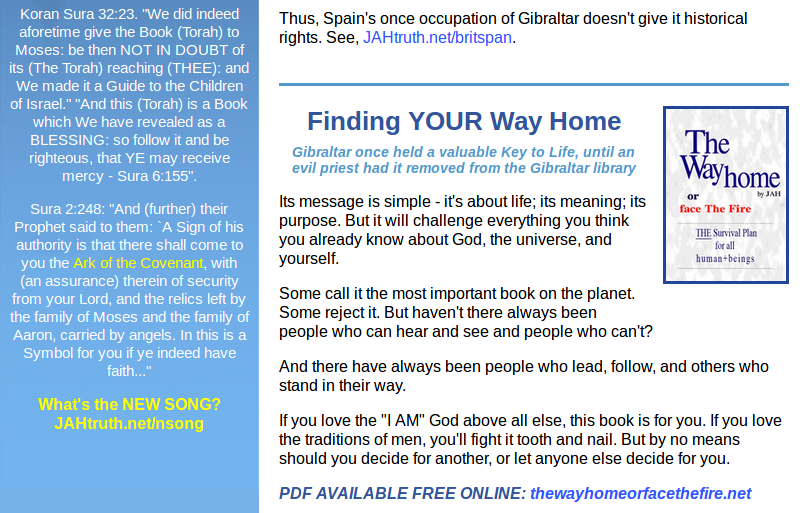 Koran Sura 32:23. "We did indeed aforetime give the Book (Torah) to Moses: be then NOT IN DOUBT of its (The Torah) reaching (THEE): and We made it a Guide to the Children of Israel." "And this (Torah) is a Book which We have revealed as a BLESSING: so follow it and be righteous, that YE may receive mercy - Sura 6:155".

Sura 2:248: "And (further) their Prophet said to them: `A Sign of his authority is that there shall come to you the Ark of the Covenant, with (an assurance) therein of security from your Lord, and the relics left by the family of Moses and the family of Aaron, carried by angels. In this is a Symbol for you if ye indeed have faith..."

What's the NEW SONG?
JAHtruth.net/nsong

Thus, Spain's once occupation of Gibraltar doesn't give it historical rights. See, JAHtruth.net/britspan.

Finding YOUR Way Home

Gibraltar once held a valuable Key to Life, until an evil priest had it removed from the Gibraltar library

The Way home by JAH or face The Fire

THE Survival Plan for all human+beings

Its message is simple - it's about life; its meaning; its purpose. But it will challenge everything you think you already know about God, the universe, and yourself.

Some call it the most important book on the planet. Some reject it. But haven't there always been people who can hear and see and people who can't?

And there have always been people who lead, follow, and others who stand in their way.

If you love the "I AM" God above all else, this book is for you. If you love the traditions of men, you'll fight it tooth and nail. But by no means should you decide for another, or let anyone else decide for you.

PDF AVAILABLE FREE ONLINE: thewayhomeorfacethefire.net